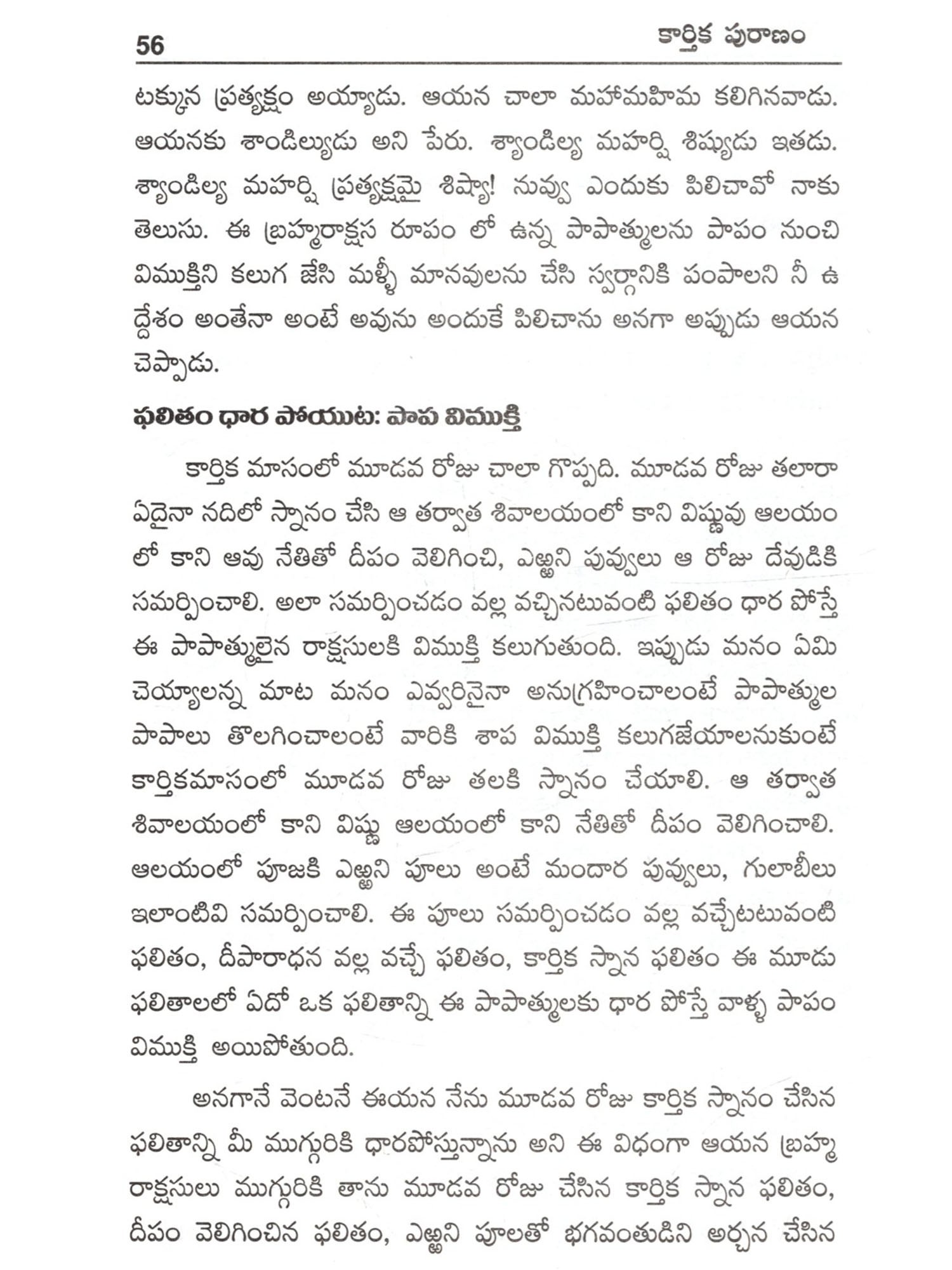 56 కార్తిక పురాణం

టక్కున ప్రత్యక్షం అయ్యాడు. ఆయన చాలా మహామహిమ కలిగినవాడు. ఆయనకు శాండిల్యుడు అని పేరు. శ్యాండిల్య మహర్షి శిష్యుడు ఇతడు. శ్యాండిల్య మహర్షి ప్రత్యక్షమై శిష్యా! నువ్వు ఎందుకు పిలిచావో నాకు తెలుసు. ఈ బ్రహ్మరాక్షస రూపం లో ఉన్న పాపాత్ములను పాపం నుంచి విముక్తిని కలుగ జేసి మళ్ళీ మానవులను చేసి స్వర్గానికి పంపాలని నీ ఉద్దేశం అంతేనా అంటే అవును అందుకే పిలిచాను అనగా అప్పుడు ఆయన చెప్పాడు.

ఫలితం ధార పోయుట: పాప విముక్తి

కార్తిక మాసంలో మూడవ రోజు చాలా గొప్పది. మూడవ రోజు తలారా ఏదైనా నదిలో స్నానం చేసి ఆ తర్వాత శివాలయంలో కాని విష్ణువు ఆలయం లో కాని ఆవు నేతితో దీపం వెలిగించి, ఎఱ్ఱని పువ్వులు ఆ రోజు దేవుడికి సమర్పించాలి. అలా సమర్పించడం వల్ల వచ్చినటువంటి ఫలితం ధార పోస్తే ఈ పాపాత్ములైన రాక్షసులకి విముక్తి కలుగుతుంది. ఇప్పుడు మనం ఏమి చెయ్యాలన్న మాట మనం ఎవ్వరినైనా అనుగ్రహించాలంటే పాపాత్ముల పాపాలు తొలగించాలంటే వారికి శాప విముక్తి కలుగజేయాలనుకుంటే కార్తికమాసంలో మూడవ రోజు తలకి స్నానం చేయాలి. ఆ తర్వాత శివాలయంలో కాని విష్ణు ఆలయంలో కాని నేతితో దీపం వెలిగించాలి. ఆలయంలో పూజకి ఎఱ్ఱని పూలు అంటే మందార పువ్వులు, గులాబీలు ఇలాంటివి సమర్పించాలి. ఈ పూలు సమర్పించడం వల్ల వచ్చేటటువంటి ఫలితం, దీపారాధన వల్ల వచ్చే ఫలితం, కార్తిక స్నాన ఫలితం ఈ మూడు ఫలితాలలో ఏదో ఒక ఫలితాన్ని ఈ పాపాత్ములకు ధార పోస్తే వాళ్ళ పాపం విముక్తి అయిపోతుంది.

అనగానే వెంటనే ఈయన నేను మూడవ రోజు కార్తిక స్నానం చేసిన ఫలితాన్ని మీ ముగ్గురికి ధారపోస్తున్నాను అని ఈ విధంగా ఆయన బ్రహ్మ రాక్షసులు ముగ్గురికి తాను మూడవ రోజు చేసిన కార్తిక స్నాన ఫలితం, దీపం వెలిగించిన ఫలితం, ఎఱ్ఱని పూలతో భగవంతుడిని అర్చన చేసిన